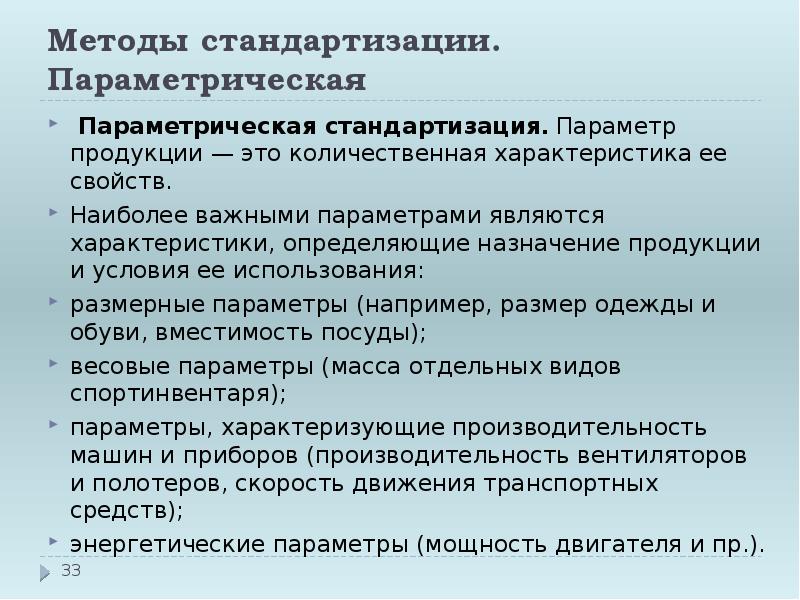 Методы стандартизации. Параметрическая

Параметрическая стандартизация. Параметр продукции — это количественная характеристика ее свойств.

Наиболее важными параметрами являются характеристики, определяющие назначение продукции и условия ее использования:

размерные параметры (например, размер одежды и обуви, вместимость посуды);

весовые параметры (масса отдельных видов спортинвентаря);

параметры, характеризующие производительность машин и приборов (производительность вентиляторов и полотеров, скорость движения транспортных средств);

энергетические параметры (мощность двигателя и пр.).

33